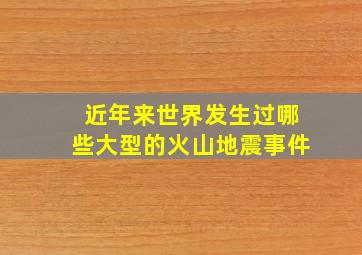 近年来世界发生过哪些大型的火山地震事件